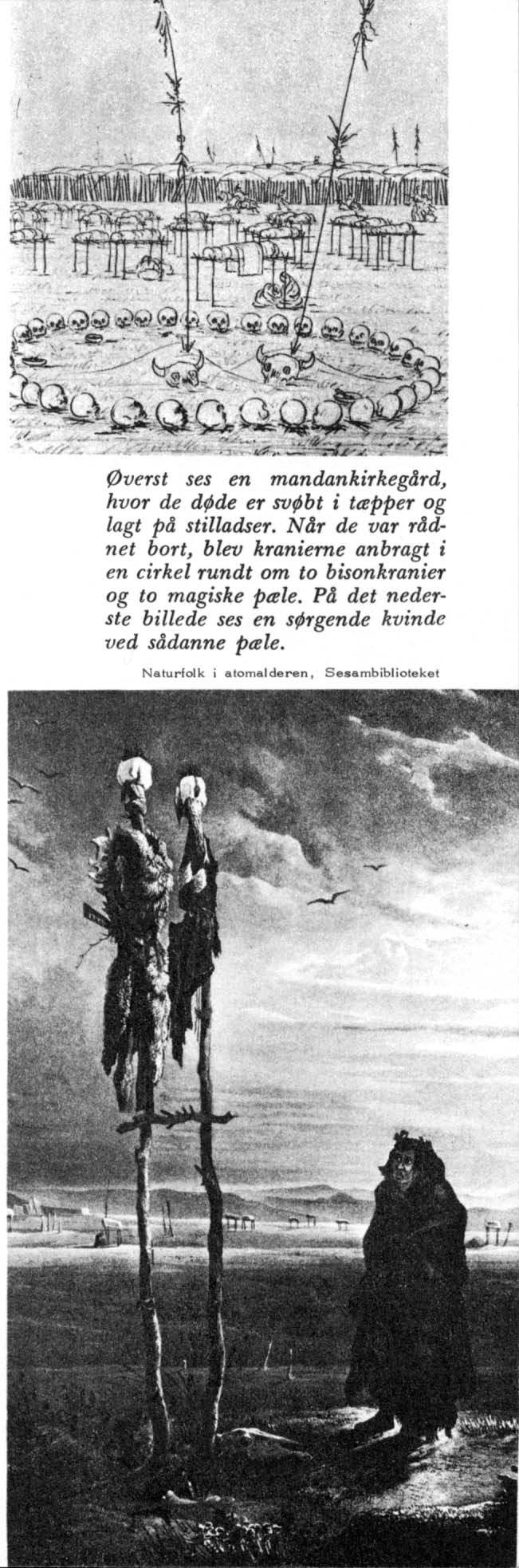 Øverst ses en mandankirkegård, hvor de døde er svøbt i tæpper og lagt på stilladser. Når de var rådnet bort, blev kranierne anbragt i en cirkel rundt om to bisonkranier og to magiske pæle. På det nederste billede ses en sørgende kvinde ved sådanne pæle.

Naturfolk i atomalderen, Sesambiblioteket